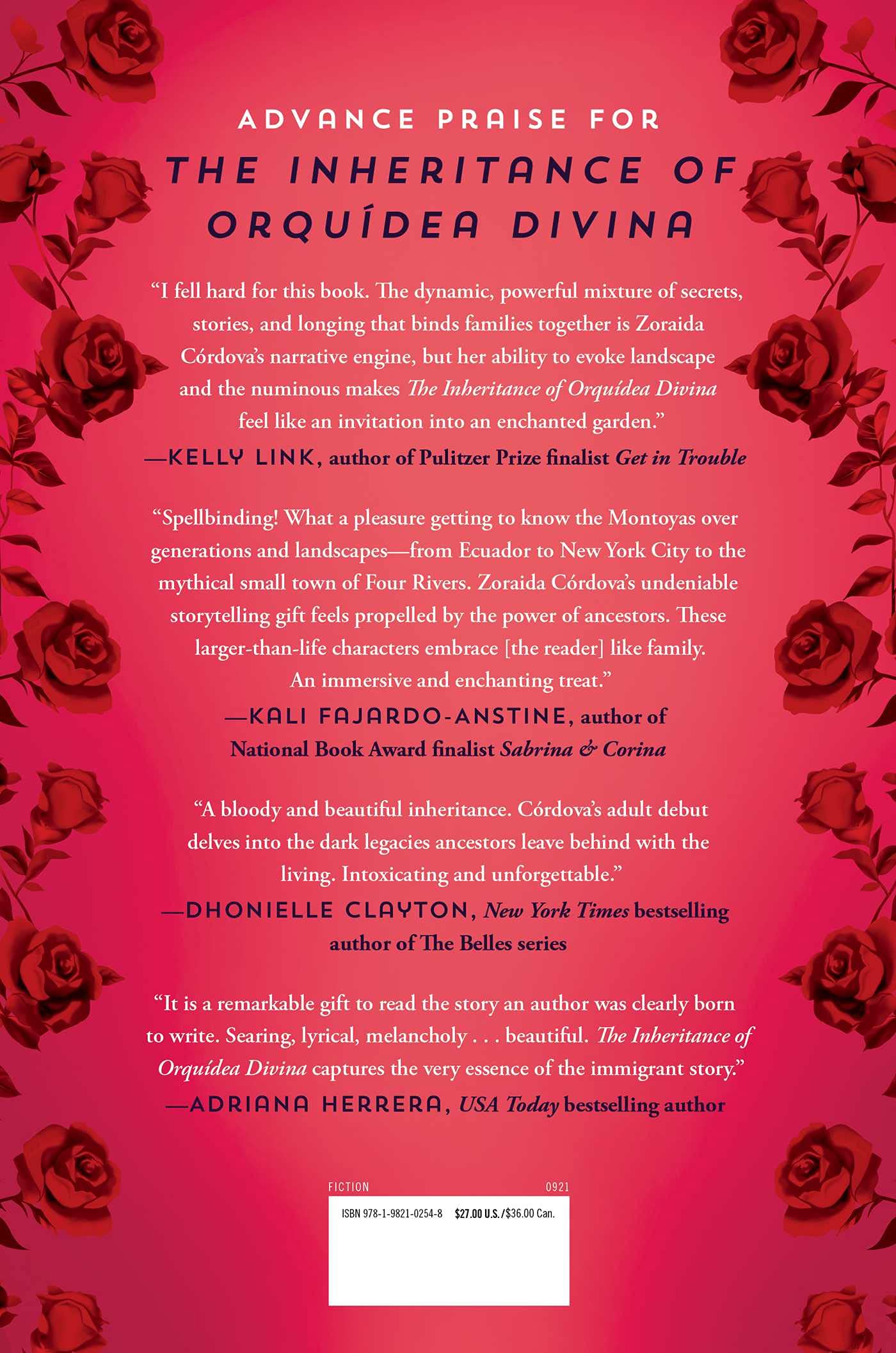 ADVANCE PRAISE FOR

THE INHERITANCE OF ORQUÍDEA DIVINA

"I fell hard for this book. The dynamic, powerful mixture of secrets, stories, and longing that binds families together is Zoraida Córdova's narrative engine, but her ability to evoke landscape and the numinous makes The Inheritance of Orquídea Divina feel like an invitation into an enchanted garden."
—KELLY LINK, author of Pulitzer Prize finalist Get in Trouble

"Spellbinding! What a pleasure getting to know the Montoyas over generations and landscapes—from Ecuador to New York City to the mythical small town of Four Rivers. Zoraida Córdova's undeniable storytelling gift feels propelled by the power of ancestors. These larger-than-life characters embrace [the reader] like family. An immersive and enchanting treat."
—KALI FAJARDO-ANSTINE, author of National Book Award finalist Sabrina & Corina

"A bloody and beautiful inheritance. Córdova's adult debut delves into the dark legacies ancestors leave behind with the living. Intoxicating and unforgettable."
—DHONIELLE CLAYTON, New York Times bestselling author of The Belles series

"It is a remarkable gift to read the story an author was clearly born to write. Searing, lyrical, melancholy . . . beautiful. The Inheritance of Orquídea Divina captures the very essence of the immigrant story."
—ADRIANA HERRERA, USA Today bestselling author

FICTION 0921

ISBN 978-1-9821-0254-8 $27.00 U.S./$36.00 Can.